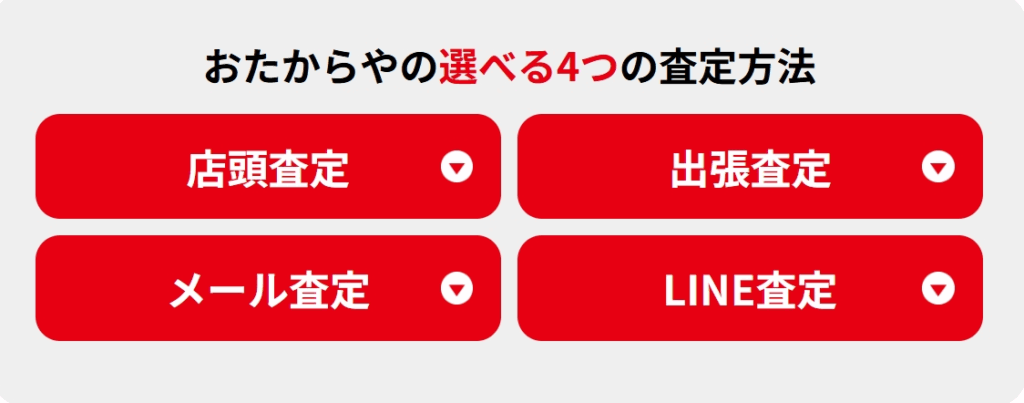 おたからやの選べる4つの査定方法

店頭査定

出張査定

メール査定

LINE査定